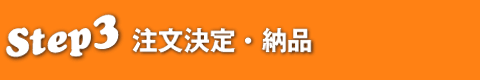 Step3 注文決定・納品